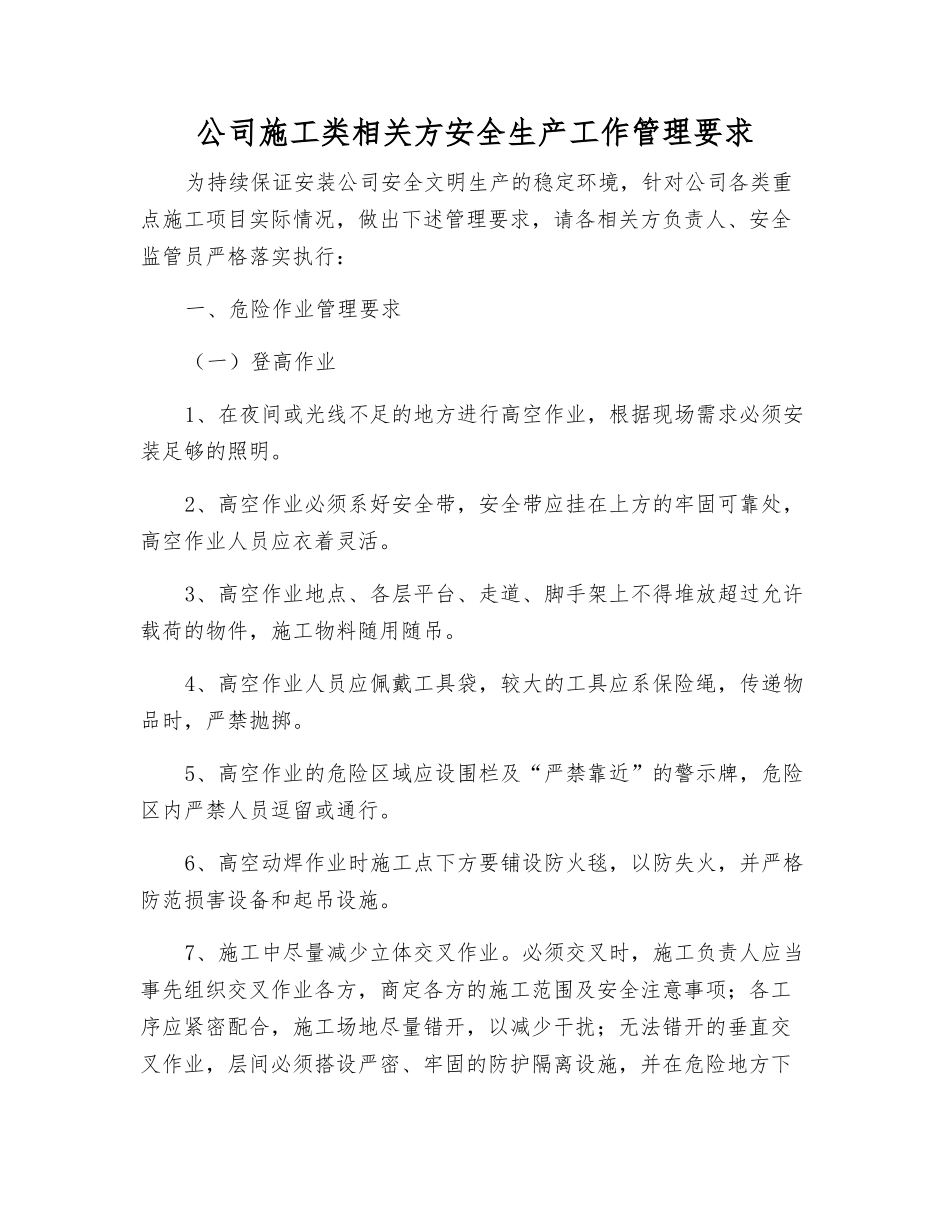 公司施工类相关方安全生产工作管理要求

为持续保证安装公司安全文明生产的稳定环境，针对公司各类重点施工项目实际情况，做出下述管理要求，请各相关方负责人、安全监管员严格落实执行：

一、危险作业管理要求

（一）登高作业

1、在夜间或光线不足的地方进行高空作业，根据现场需求必须安装足够的照明。

2、高空作业必须系好安全带，安全带应挂在上方的牢固可靠处，高空作业人员应衣着灵活。

3、高空作业地点、各层平台、走道、脚手架上不得堆放超过允许载荷的物件，施工物料随用随吊。

4、高空作业人员应佩戴工具袋，较大的工具应系保险绳，传递物品时，严禁抛掷。

5、高空作业的危险区域应设围栏及“严禁靠近”的警示牌，危险区内严禁人员逗留或通行。

6、高空动焊作业时施工点下方要铺设防火毯，以防失火，并严格防范损害设备和起吊设施。

7、施工中尽量减少立体交叉作业。必须交叉时，施工负责人应当事先组织交叉作业各方，商定各方的施工范围及安全注意事项；各工序应紧密配合，施工场地尽量错开，以减少干扰；无法错开的垂直交叉作业，层间必须搭设严密、牢固的防护隔离设施，并在危险地方下